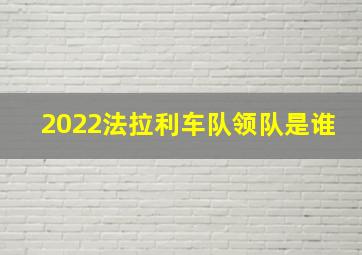 2022法拉利车队领队是谁